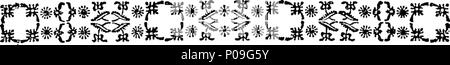 alamy - P09G5Y